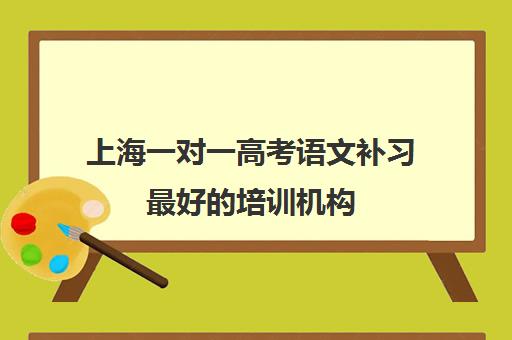 上海一对一高考语文补习最好的培训机构